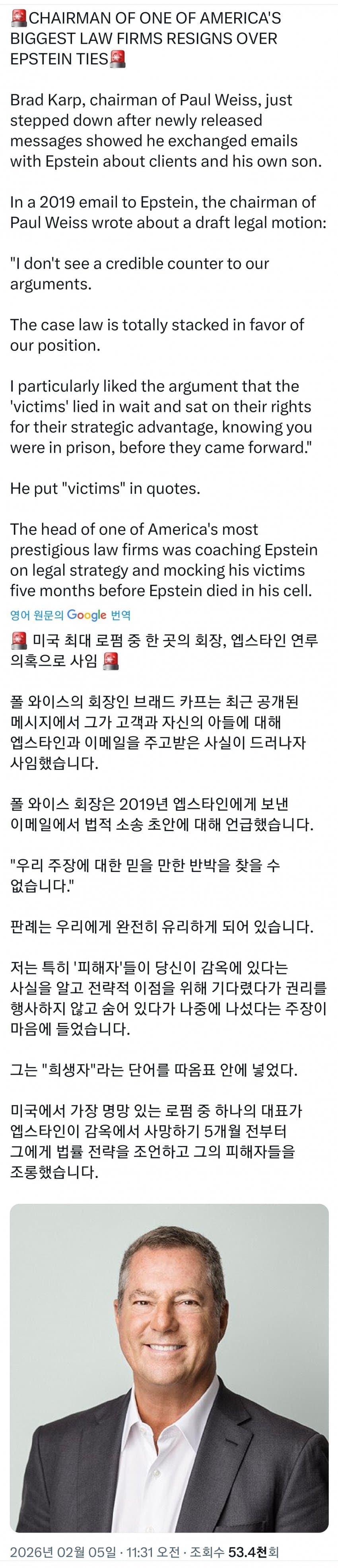 🚨CHAIRMAN OF ONE OF AMERICA'S BIGGEST LAW FIRMS RESIGNS OVER EPSTEIN TIES🚨

Brad Karp, chairman of Paul Weiss, just stepped down after newly released messages showed he exchanged emails with Epstein about clients and his own son.

In a 2019 email to Epstein, the chairman of Paul Weiss wrote about a draft legal motion:

"I don't see a credible counter to our arguments.

The case law is totally stacked in favor of our position.

I particularly liked the argument that the 'victims' lied in wait and sat on their rights for their strategic advantage, knowing you were in prison, before they came forward."

He put "victims" in quotes.

The head of one of America's most prestigious law firms was coaching Epstein on legal strategy and mocking his victims five months before Epstein died in his cell.

영어 원문의 Google 번역

🚨 미국 최대 로펌 중 한 곳의 회장, 엡스타인 연루 의혹으로 사임 🚨

폴 와이스의 회장인 브래드 카프는 최근 공개된 메시지에서 그가 고객과 자신의 아들에 대해 엡스타인과 이메일을 주고받은 사실이 드러나자 사임했습니다.

폴 와이스 회장은 2019년 엡스타인에게 보낸 이메일에서 법적 소송 초안에 대해 언급했습니다.

"우리 주장에 대한 믿을 만한 반박을 찾을 수 없습니다."

판례는 우리에게 완전히 유리하게 되어 있습니다.

저는 특히 '피해자'들이 당신이 감옥에 있다는 사실을 알고 전략적 이점을 위해 기다렸다가 권리를 행사하지 않고 숨어 있다가 나중에 나섰다는 주장이 마음에 들었습니다.

그는 "희생자"라는 단어를 따옴표 안에 넣었다.

미국에서 가장 명망 있는 로펌 중 하나의 대표가 엡스타인이 감옥에서 사망하기 5개월 전부터 그에게 법률 전략을 조언하고 그의 피해자들을 조롱했습니다.

2026년 02월 05일 · 11:31 오전 · 조회수 53.4천회